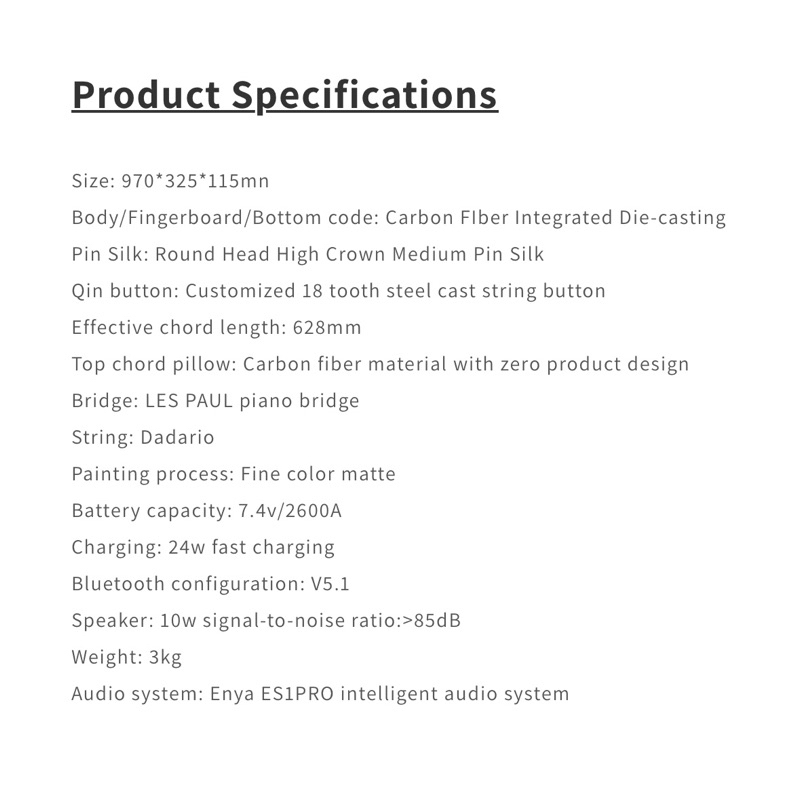 Product Specifications

Size: 970*325*115mn

Body/Fingerboard/Bottom code: Carbon FIber Integrated Die-casting

Pin Silk: Round Head High Crown Medium Pin Silk

Qin button: Customized 18 tooth steel cast string button

Effective chord length: 628mm

Top chord pillow: Carbon fiber material with zero product design

Bridge: LES PAUL piano bridge

String: Dadario

Painting process: Fine color matte

Battery capacity: 7.4v/2600A

Charging: 24w fast charging

Bluetooth configuration: V5.1

Speaker: 10w signal-to-noise ratio:>85dB

Weight: 3kg

Audio system: Enya ES1PRO intelligent audio system